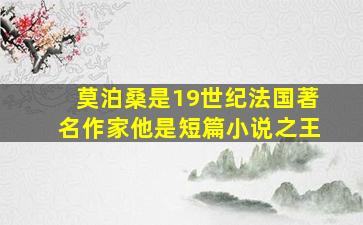 莫泊桑是19世纪法国著名作家他是短篇小说之王